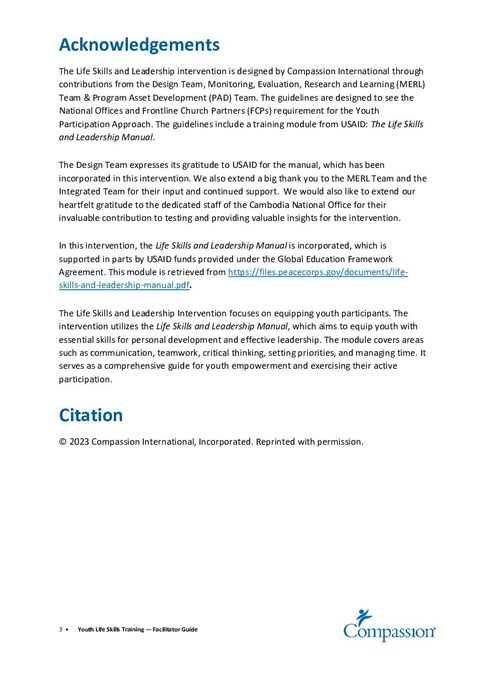 Acknowledgements

The Life Skills and Leadership intervention is designed by Compassion International through contributions from the Design Team, Monitoring, Evaluation, Research and Learning (MERL) Team & Program Asset Development (PAD) Team. The guidelines are designed to see the National Offices and Frontline Church Partners (FCPs) requirement for the Youth Participation Approach. The guidelines include a training module from USAID: The Life Skills and Leadership Manual.

The Design Team expresses its gratitude to USAID for the manual, which has been incorporated in this intervention. We also extend a big thank you to the MERL Team and the Integrated Team for their input and continued support. We would also like to extend our heartfelt gratitude to the dedicated staff of the Cambodia National Office for their invaluable contribution to testing and providing valuable insights for the intervention.

In this intervention, the Life Skills and Leadership Manual is incorporated, which is supported in parts by USAID funds provided under the Global Education Framework Agreement. This module is retrieved from https://files.peacecorps.gov/documents/life-skills-and-leadership-manual.pdf.

The Life Skills and Leadership Intervention focuses on equipping youth participants. The intervention utilizes the Life Skills and Leadership Manual, which aims to equip youth with essential skills for personal development and effective leadership. The module covers areas such as communication, teamwork, critical thinking, setting priorities, and managing time. It serves as a comprehensive guide for youth empowerment and exercising their active participation.

Citation

© 2023 Compassion International, Incorporated. Reprinted with permission.

3 • Youth Life Skills Training — Facilitator Guide

Compassion